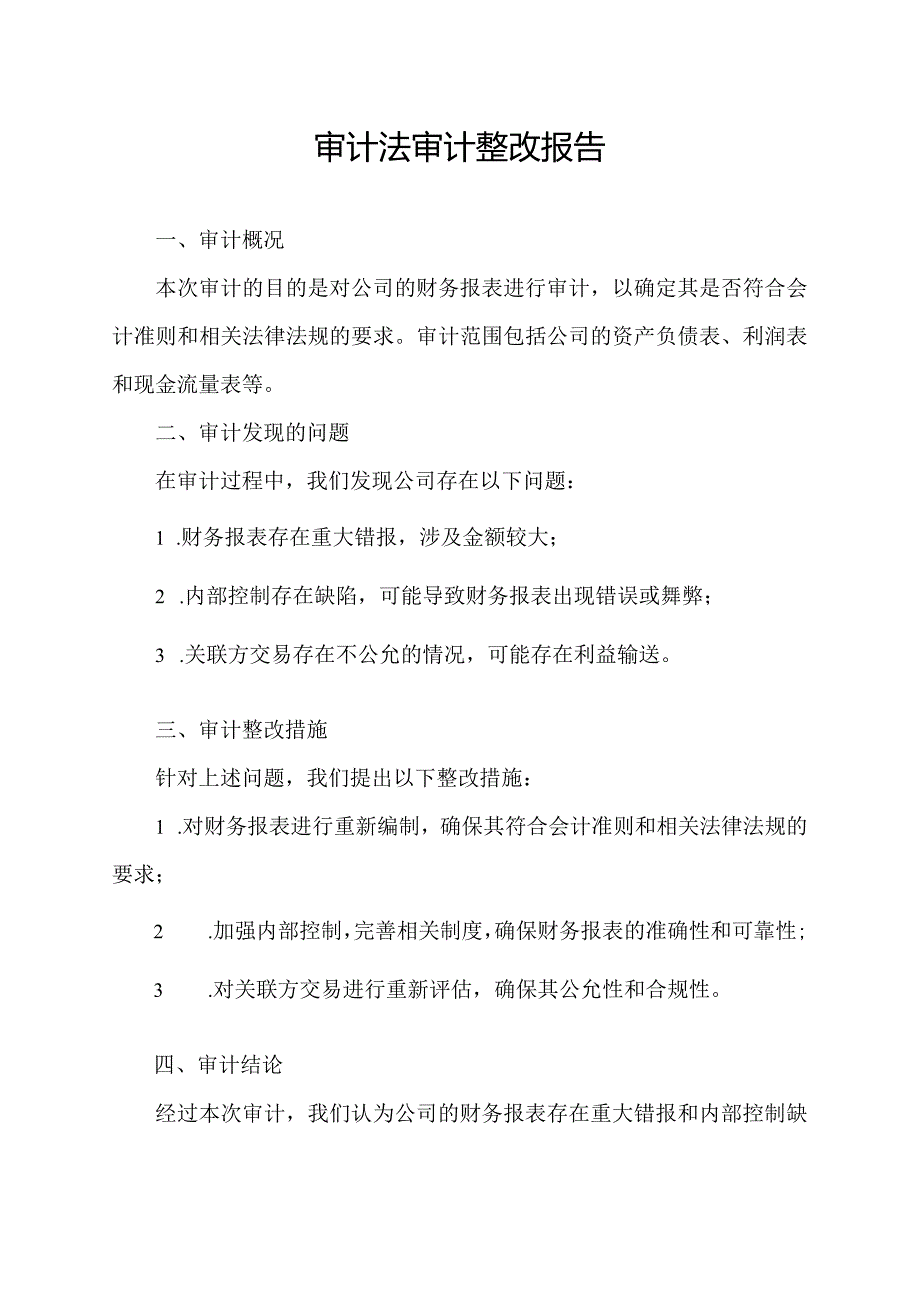 审计法审计整改报告

一、审计概况

本次审计的目的是对公司的财务报表进行审计，以确定其是否符合会计准则和相关法律法规的要求。审计范围包括公司的资产负债表、利润表和现金流量表等。

二、审计发现的问题

在审计过程中，我们发现公司存在以下问题：

1 .财务报表存在重大错报，涉及金额较大；

2 .内部控制存在缺陷，可能导致财务报表出现错误或舞弊；

3 .关联方交易存在不公允的情况，可能存在利益输送。

三、审计整改措施

针对上述问题，我们提出以下整改措施：

1 .对财务报表进行重新编制，确保其符合会计准则和相关法律法规的要求；

2 .加强内部控制，完善相关制度，确保财务报表的准确性和可靠性；

3 .对关联方交易进行重新评估，确保其公允性和合规性。

四、审计结论

经过本次审计，我们认为公司的财务报表存在重大错报和内部控制缺